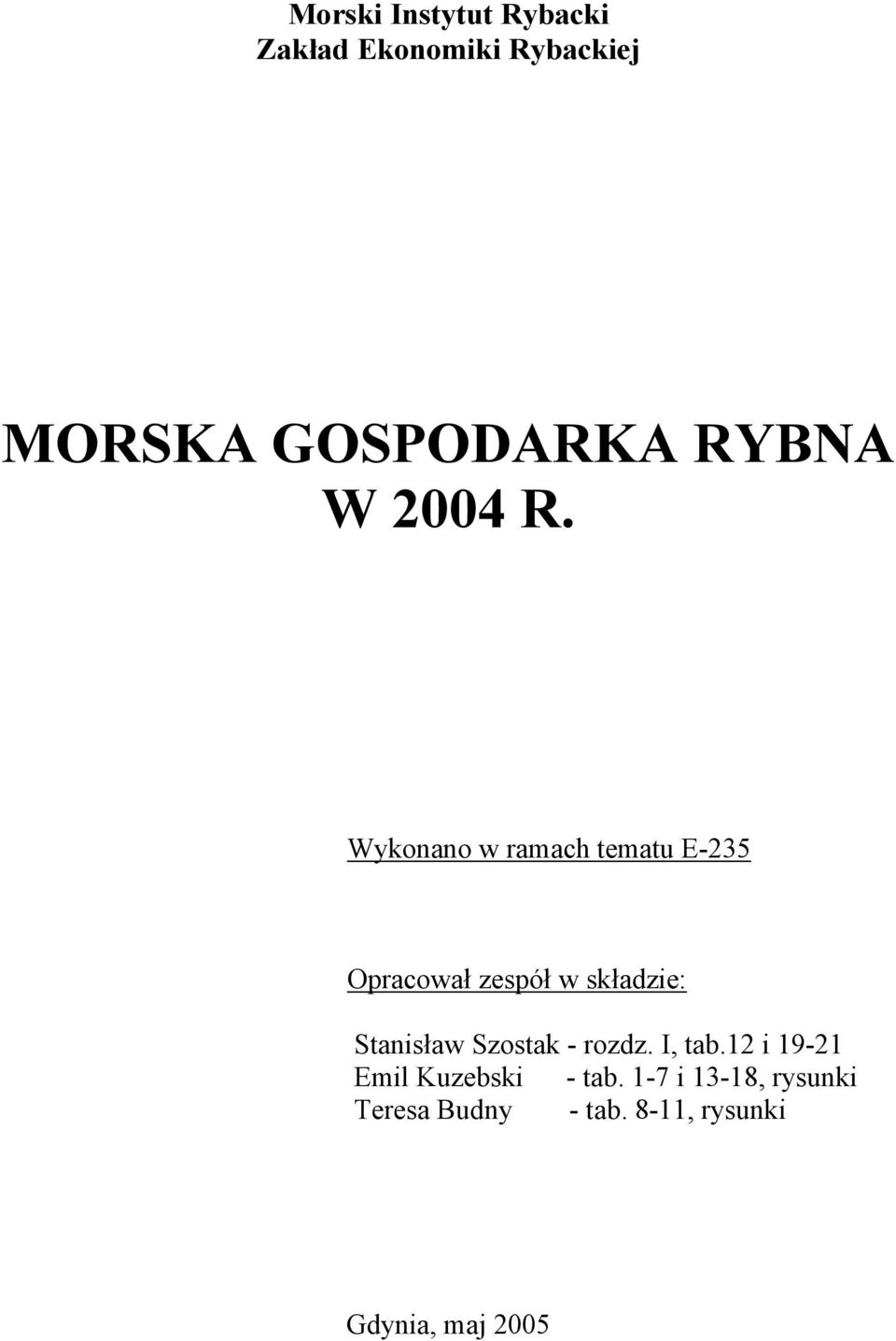 Morski Instytut Rybacki
Zakład Ekonomiki Rybackiej

MORSKA GOSPODARKA RYBNA
W 2004 R.

Wykonano w ramach tematu E-235

Opracował zespół w składzie:

Stanisław Szostak - rozdz. I, tab.12 i 19-21
Emil Kuzebski - tab. 1-7 i 13-18, rysunki
Teresa Budny - tab. 8-11, rysunki

Gdynia, maj 2005